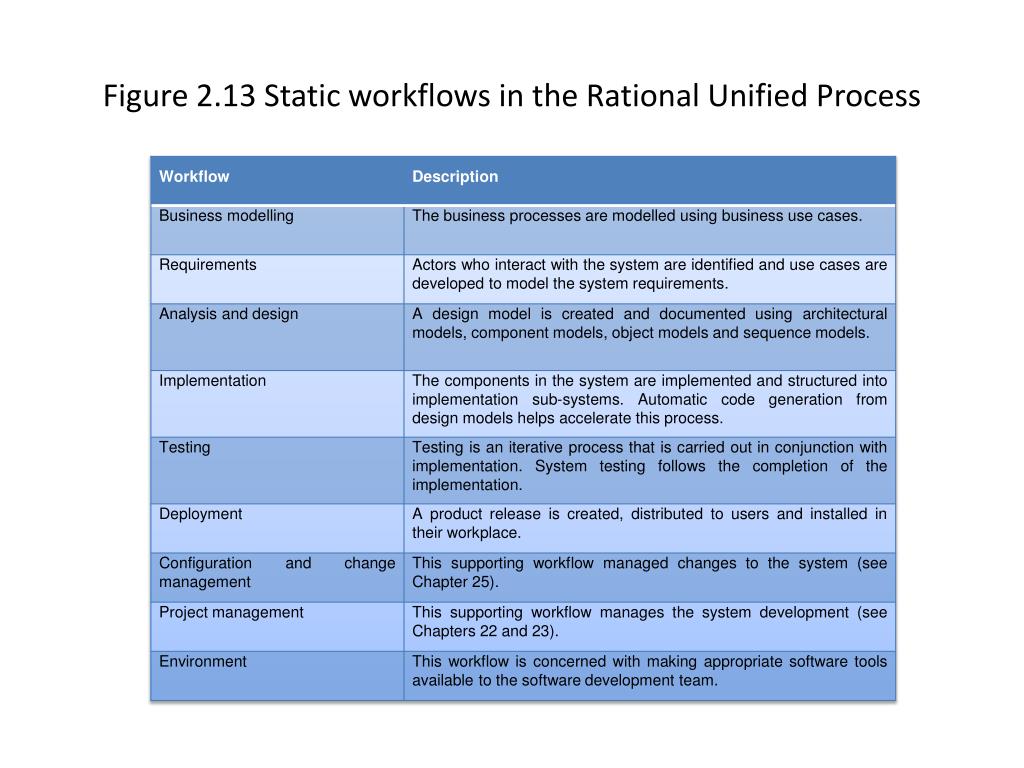 Figure 2.13 Static workflows in the Rational Unified Process

| Workflow | Description |
|---|---|
| Business modelling | The business processes are modelled using business use cases. |
| Requirements | Actors who interact with the system are identified and use cases are developed to model the system requirements. |
| Analysis and design | A design model is created and documented using architectural models, component models, object models and sequence models. |
| Implementation | The components in the system are implemented and structured into implementation sub-systems. Automatic code generation from design models helps accelerate this process. |
| Testing | Testing is an iterative process that is carried out in conjunction with implementation. System testing follows the completion of the implementation. |
| Deployment | A product release is created, distributed to users and installed in their workplace. |
| Configuration and change management | This supporting workflow managed changes to the system (see Chapter 25). |
| Project management | This supporting workflow manages the system development (see Chapters 22 and 23). |
| Environment | This workflow is concerned with making appropriate software tools available to the software development team. |